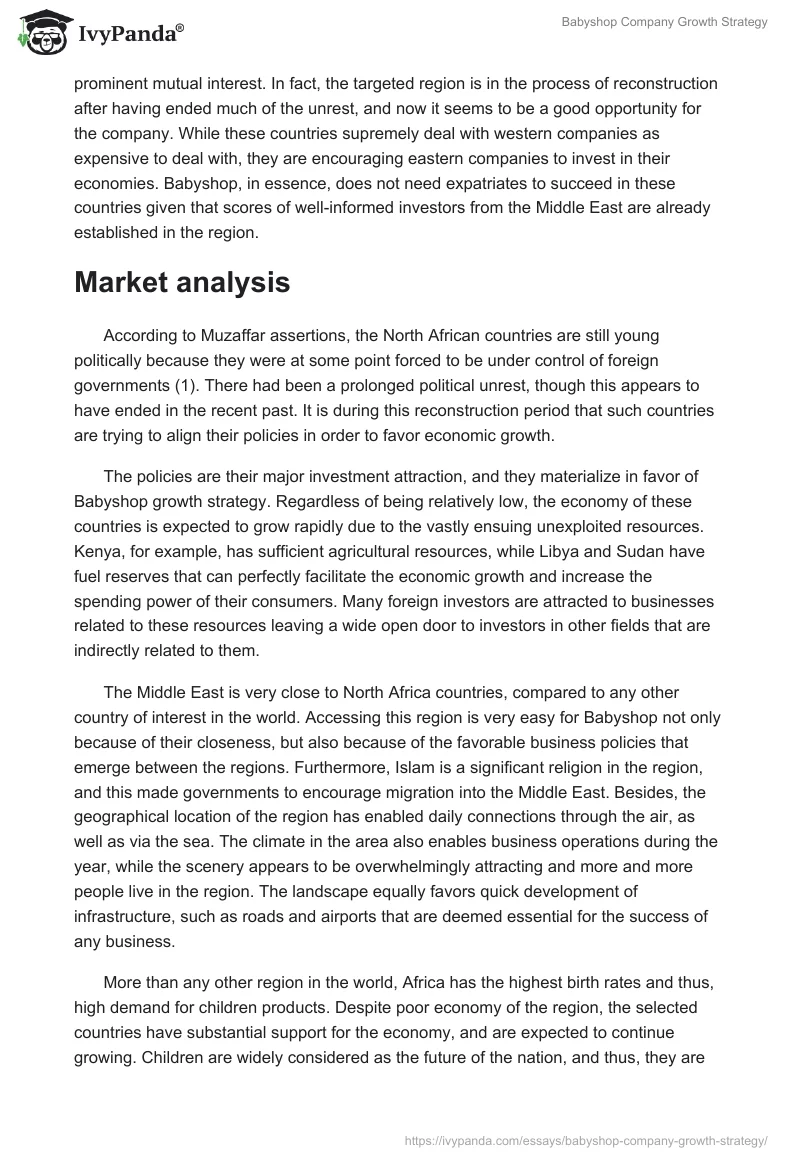 IvyPanda®

Babyshop Company Growth Strategy

prominent mutual interest. In fact, the targeted region is in the process of reconstruction after having ended much of the unrest, and now it seems to be a good opportunity for the company. While these countries supremely deal with western companies as expensive to deal with, they are encouraging eastern companies to invest in their economies. Babyshop, in essence, does not need expatriates to succeed in these countries given that scores of well-informed investors from the Middle East are already established in the region.

Market analysis

According to Muzaffar assertions, the North African countries are still young politically because they were at some point forced to be under control of foreign governments (1). There had been a prolonged political unrest, though this appears to have ended in the recent past. It is during this reconstruction period that such countries are trying to align their policies in order to favor economic growth.

The policies are their major investment attraction, and they materialize in favor of Babyshop growth strategy. Regardless of being relatively low, the economy of these countries is expected to grow rapidly due to the vastly ensuing unexploited resources. Kenya, for example, has sufficient agricultural resources, while Libya and Sudan have fuel reserves that can perfectly facilitate the economic growth and increase the spending power of their consumers. Many foreign investors are attracted to businesses related to these resources leaving a wide open door to investors in other fields that are indirectly related to them.

The Middle East is very close to North Africa countries, compared to any other country of interest in the world. Accessing this region is very easy for Babyshop not only because of their closeness, but also because of the favorable business policies that emerge between the regions. Furthermore, Islam is a significant religion in the region, and this made governments to encourage migration into the Middle East. Besides, the geographical location of the region has enabled daily connections through the air, as well as via the sea. The climate in the area also enables business operations during the year, while the scenery appears to be overwhelmingly attracting and more and more people live in the region. The landscape equally favors quick development of infrastructure, such as roads and airports that are deemed essential for the success of any business.

More than any other region in the world, Africa has the highest birth rates and thus, high demand for children products. Despite poor economy of the region, the selected countries have substantial support for the economy, and are expected to continue growing. Children are widely considered as the future of the nation, and thus, they are

https://ivypanda.com/essays/babyshop-company-growth-strategy/